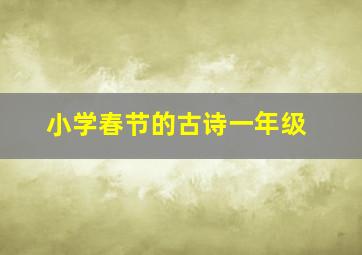 小学春节的古诗一年级